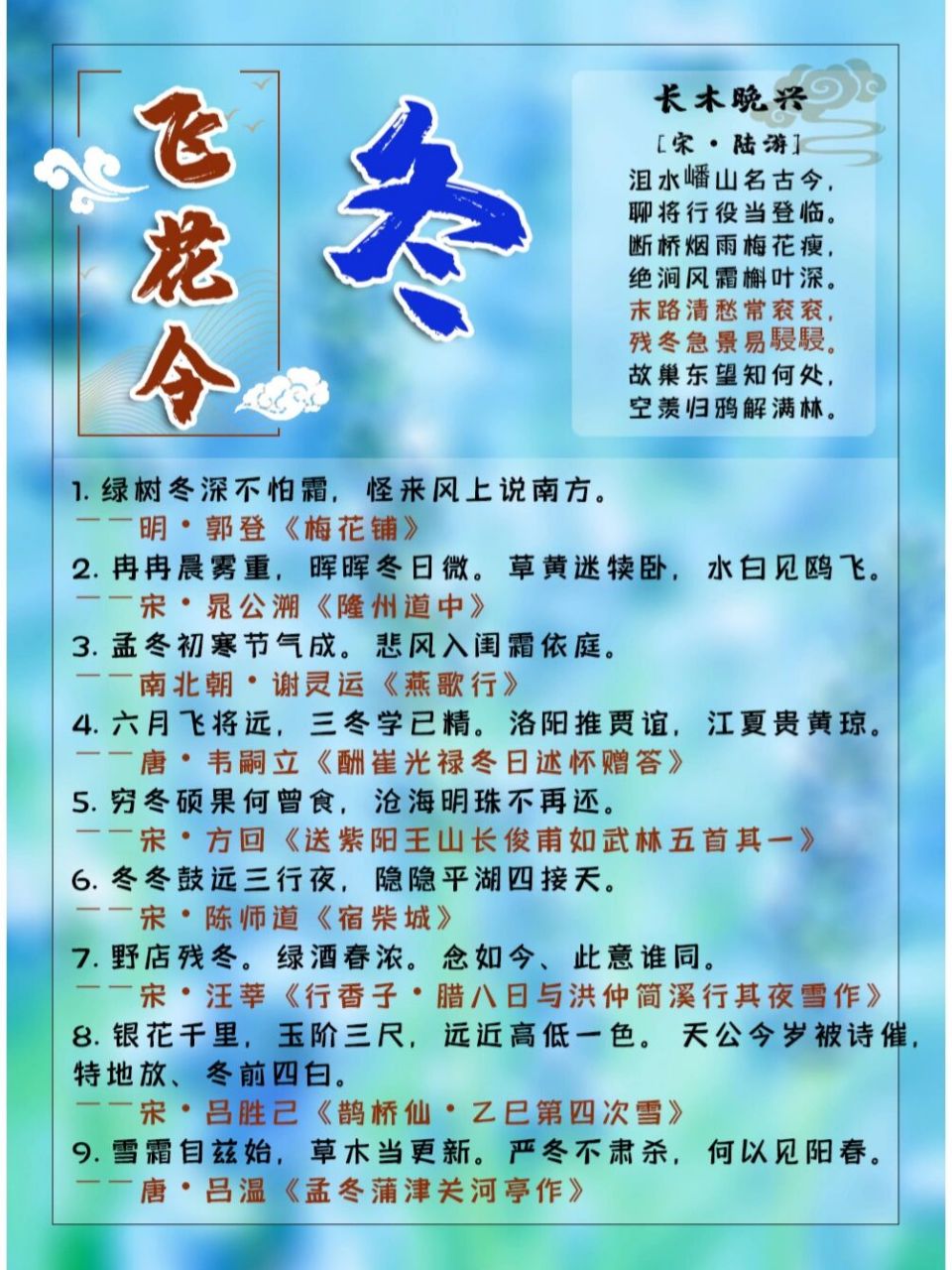 飞花令

冬

长木晚兴
[宋·陆游]
沮水嶓山名古今，
聊将行役当登临。
断桥烟雨梅花瘦，
绝涧风霜槲叶深。
末路清愁常衮衮，
残冬急景易骎骎。
故巢东望知何处，
空羡归鸦解满林。

1. 绿树冬深不怕霜，怪来风上说南方。
——明·郭登《梅花铺》
2. 冉冉晨雾重，晖晖冬日微。草黄迷犊卧，水白见鸥飞。
——宋·晁公溯《隆州道中》
3. 孟冬初寒节气成。悲风入闺霜依庭。
——南北朝·谢灵运《燕歌行》
4. 六月飞将远，三冬学已精。洛阳推贾谊，江夏贵黄琼。
——唐·韦嗣立《酬崔光禄冬日述怀赠答》
5. 穷冬硕果何曾食，沧海明珠不再还。
——宋·方回《送紫阳王山长俊甫如武林五首其一》
6. 冬冬鼓远三行夜，隐隐平湖四接天。
——宋·陈师道《宿柴城》
7. 野店残冬。绿酒春浓。念如今、此意谁同。
——宋·汪莘《行香子·腊八日与洪仲简溪行其夜雪作》
8. 银花千里，玉阶三尺，远近高低一色。天公今岁被诗催，特地放、冬前四白。
——宋·吕胜己《鹊桥仙·乙巳第四次雪》
9. 雪霜自兹始，草木当更新。严冬不肃杀，何以见阳春。
——唐·吕温《孟冬蒲津关河亭作》